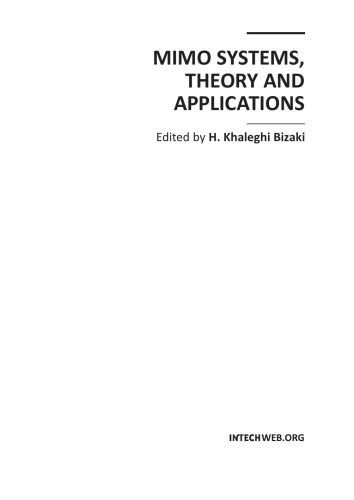 MIMO SYSTEMS, THEORY AND APPLICATIONS

Edited by H. Khaleghi Bizaki

INTECHWEB.ORG